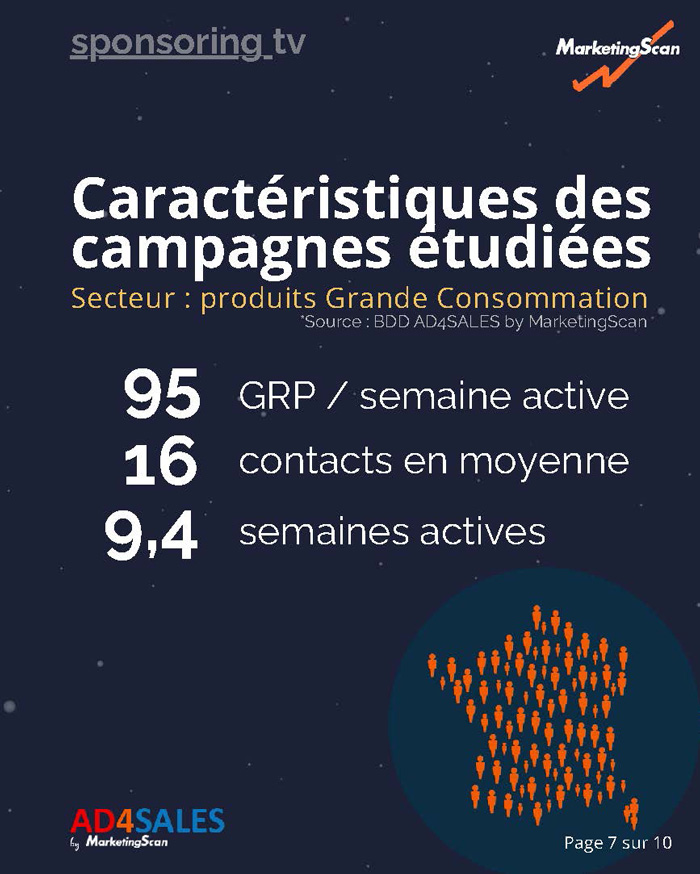 sponsoring tv

MarketingScan

Caractéristiques des campagnes étudiées

Secteur : produits Grande Consommation

Source : BDD AD4SALES by MarketingScan

95 GRP / semaine active

16 contacts en moyenne

9,4 semaines actives

AD4SALES by MarketingScan

Page 7 sur 10